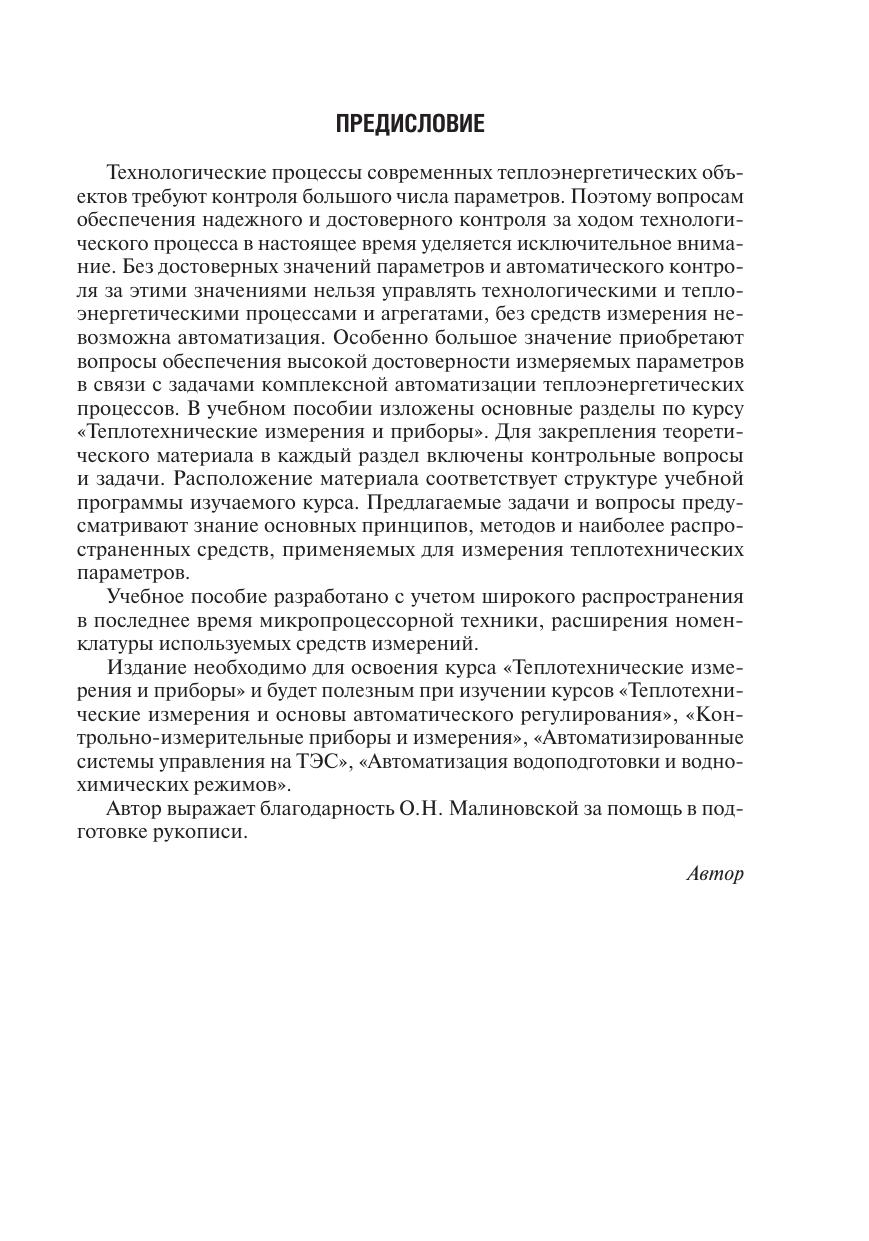 ПРЕДИСЛОВИЕ

Технологические процессы современных теплоэнергетических объектов требуют контроля большого числа параметров. Поэтому вопросам обеспечения надежного и достоверного контроля за ходом технологического процесса в настоящее время уделяется исключительное внимание. Без достоверных значений параметров и автоматического контроля за этими значениями нельзя управлять технологическими и теплоэнергетическими процессами и агрегатами, без средств измерения невозможна автоматизация. Особенно большое значение приобретают вопросы обеспечения высокой достоверности измеряемых параметров в связи с задачами комплексной автоматизации теплоэнергетических процессов. В учебном пособии изложены основные разделы по курсу «Теплотехнические измерения и приборы». Для закрепления теоретического материала в каждый раздел включены контрольные вопросы и задачи. Расположение материала соответствует структуре учебной программы изучаемого курса. Предлагаемые задачи и вопросы предусматривают знание основных принципов, методов и наиболее распространенных средств, применяемых для измерения теплотехнических параметров.

Учебное пособие разработано с учетом широкого распространения в последнее время микропроцессорной техники, расширения номенклатуры используемых средств измерений.

Издание необходимо для освоения курса «Теплотехнические измерения и приборы» и будет полезным при изучении курсов «Теплотехнические измерения и основы автоматического регулирования», «Контрольно-измерительные приборы и измерения», «Автоматизированные системы управления на ТЭС», «Автоматизация водоподготовки и водно-химических режимов».

Автор выражает благодарность О.Н. Малиновской за помощь в подготовке рукописи.

Автор